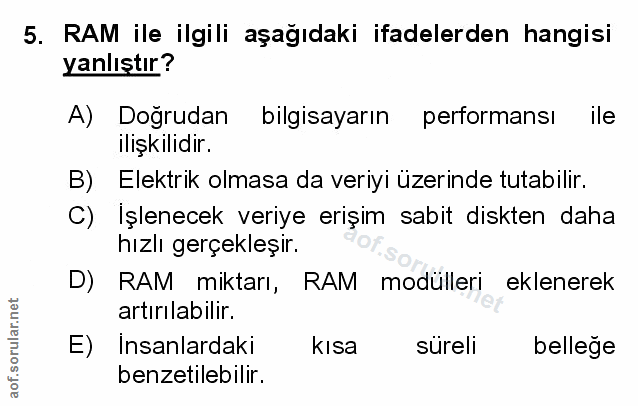 5. RAM ile ilgili aşağıdaki ifadelerden hangisi yanlıştır?

A) Doğrudan bilgisayarın performansı ile ilişkilidir.

B) Elektrik olmasa da veriyi üzerinde tutabilir.

C) İşlenecek veriye erişim sabit diskten daha hızlı gerçekleşir.

D) RAM miktarı, RAM modülleri eklenerek artırılabilir.

E) İnsanlardaki kısa süreli belleğe benzetilebilir.

aof.sorular.net